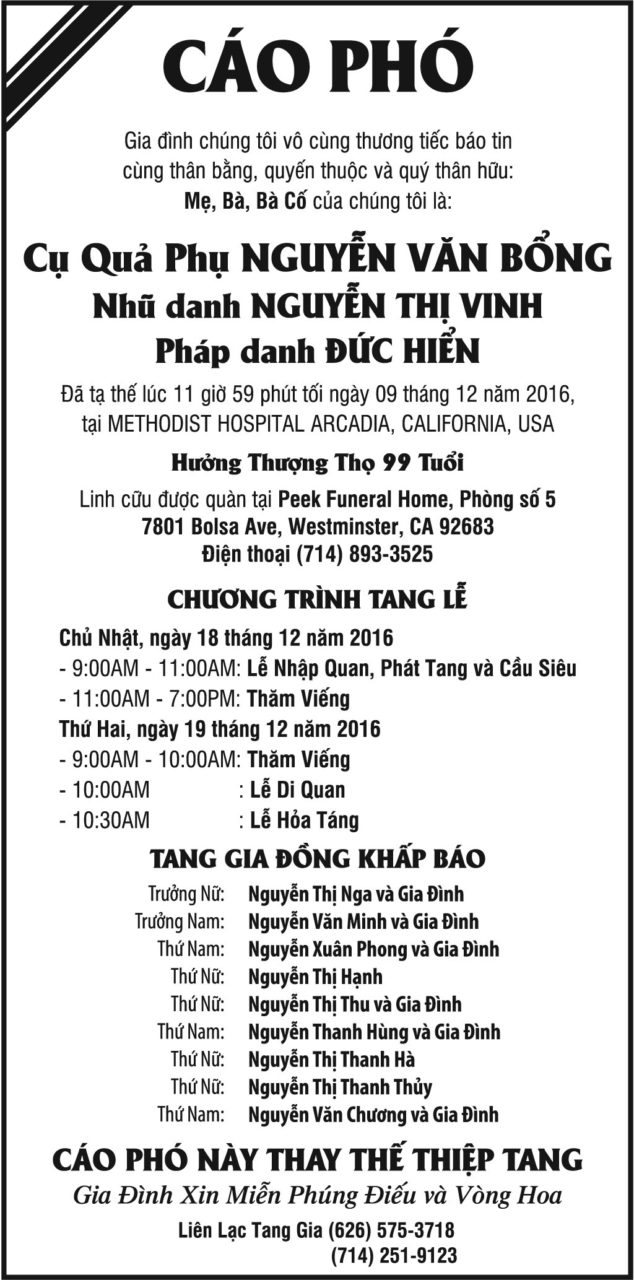 CÁO PHÓ

Gia đình chúng tôi vô cùng thương tiếc báo tin cùng thân bằng, quyến thuộc và quý thân hữu:
Mẹ, Bà, Bà Cố của chúng tôi là:

Cụ Quả Phụ NGUYỄN VĂN BỔNG
Nhũ danh NGUYỄN THỊ VINH
Pháp danh ĐỨC HIỂN

Đã tạ thế lúc 11 giờ 59 phút tối ngày 09 tháng 12 năm 2016, tại METHODIST HOSPITAL ARCADIA, CALIFORNIA, USA

Hưởng Thượng Thọ 99 Tuổi

Linh cữu được quàn tại Peek Funeral Home, Phòng số 5
7801 Bolsa Ave, Westminster, CA 92683
Điện thoại (714) 893-3525

CHƯƠNG TRÌNH TANG LỄ

Chủ Nhật, ngày 18 tháng 12 năm 2016
- 9:00AM - 11:00AM: Lễ Nhập Quan, Phát Tang và Cầu Siêu
- 11:00AM - 7:00PM: Thăm Viếng
Thứ Hai, ngày 19 tháng 12 năm 2016
- 9:00AM - 10:00AM: Thăm Viếng
- 10:00AM : Lễ Di Quan
- 10:30AM : Lễ Hỏa Táng

TANG GIA ĐỒNG KHẤP BÁO

Trưởng Nữ: Nguyễn Thị Nga và Gia Đình
Trưởng Nam: Nguyễn Văn Minh và Gia Đình
Thứ Nam: Nguyễn Xuân Phong và Gia Đình
Thứ Nữ: Nguyễn Thị Hạnh
Thứ Nữ: Nguyễn Thị Thu và Gia Đình
Thứ Nam: Nguyễn Thanh Hùng và Gia Đình
Thứ Nữ: Nguyễn Thị Thanh Hà
Thứ Nữ: Nguyễn Thị Thanh Thủy
Thứ Nam: Nguyễn Văn Chương và Gia Đình

CÁO PHÓ NÀY THAY THẾ THIỆP TANG
Gia Đình Xin Miễn Phúng Điếu và Vòng Hoa

Liên Lạc Tang Gia (626) 575-3718
(714) 251-9123